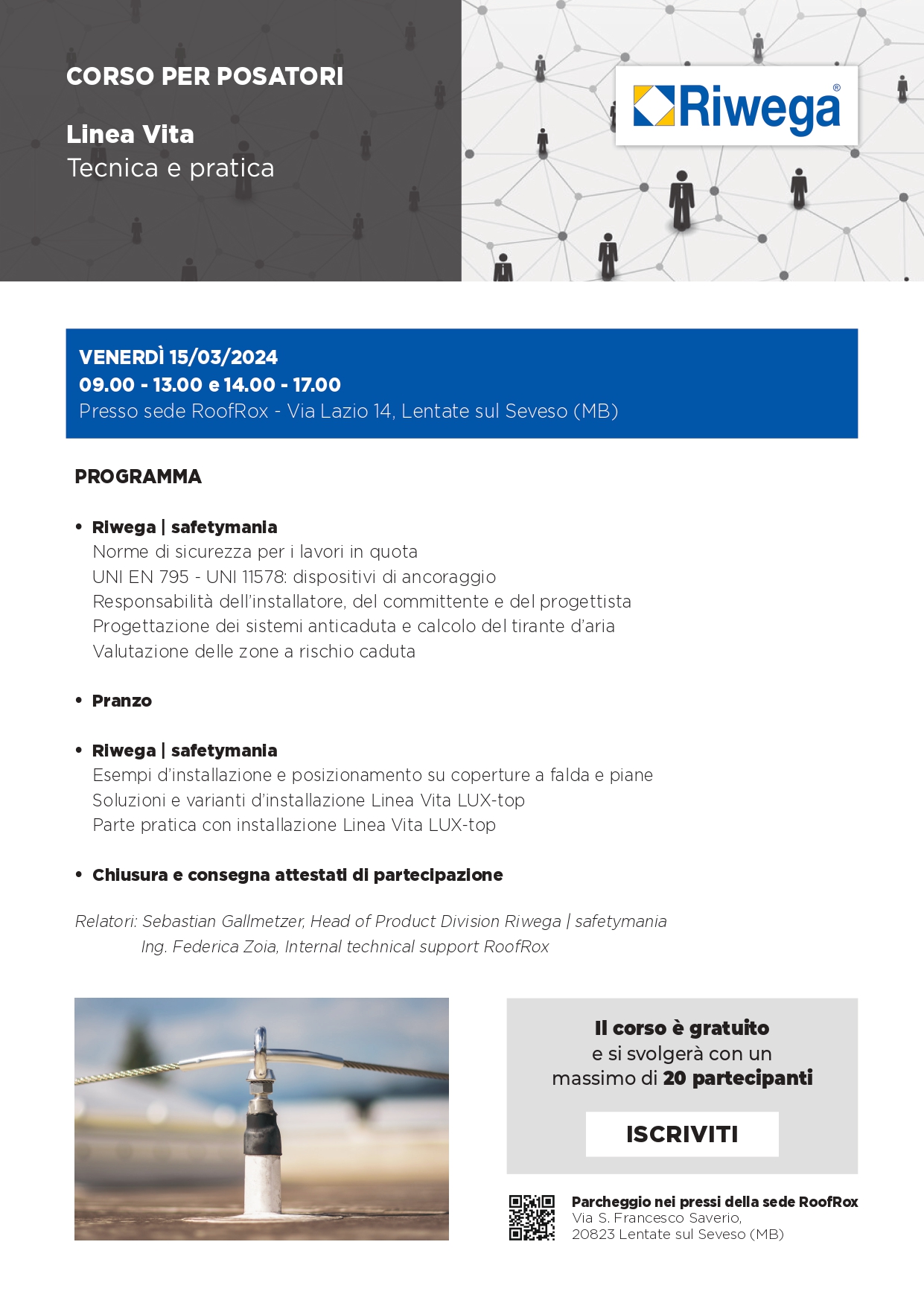 CORSO PER POSATORI

Linea Vita
Tecnica e pratica

Riwega®

VENERDÌ 15/03/2024
09.00 - 13.00 e 14.00 - 17.00
Presso sede RoofRox - Via Lazio 14, Lentate sul Seveso (MB)

PROGRAMMA

• Riwega | safetymania
Norme di sicurezza per i lavori in quota
UNI EN 795 - UNI 11578: dispositivi di ancoraggio
Responsabilità dell'installatore, del committente e del progettista
Progettazione dei sistemi anticaduta e calcolo del tirante d'aria
Valutazione delle zone a rischio caduta

• Pranzo

• Riwega | safetymania
Esempi d'installazione e posizionamento su coperture a falda e piane
Soluzioni e varianti d'installazione Linea Vita LUX-top
Parte pratica con installazione Linea Vita LUX-top

• Chiusura e consegna attestati di partecipazione

Relatori: Sebastian Gallmetzer, Head of Product Division Riwega | safetymania
Ing. Federica Zoia, Internal technical support RoofRox

Il corso è gratuito
e si svolgerà con un
massimo di 20 partecipanti

ISCRIVITI

Parcheggio nei pressi della sede RoofRox
Via S. Francesco Saverio,
20823 Lentate sul Seveso (MB)